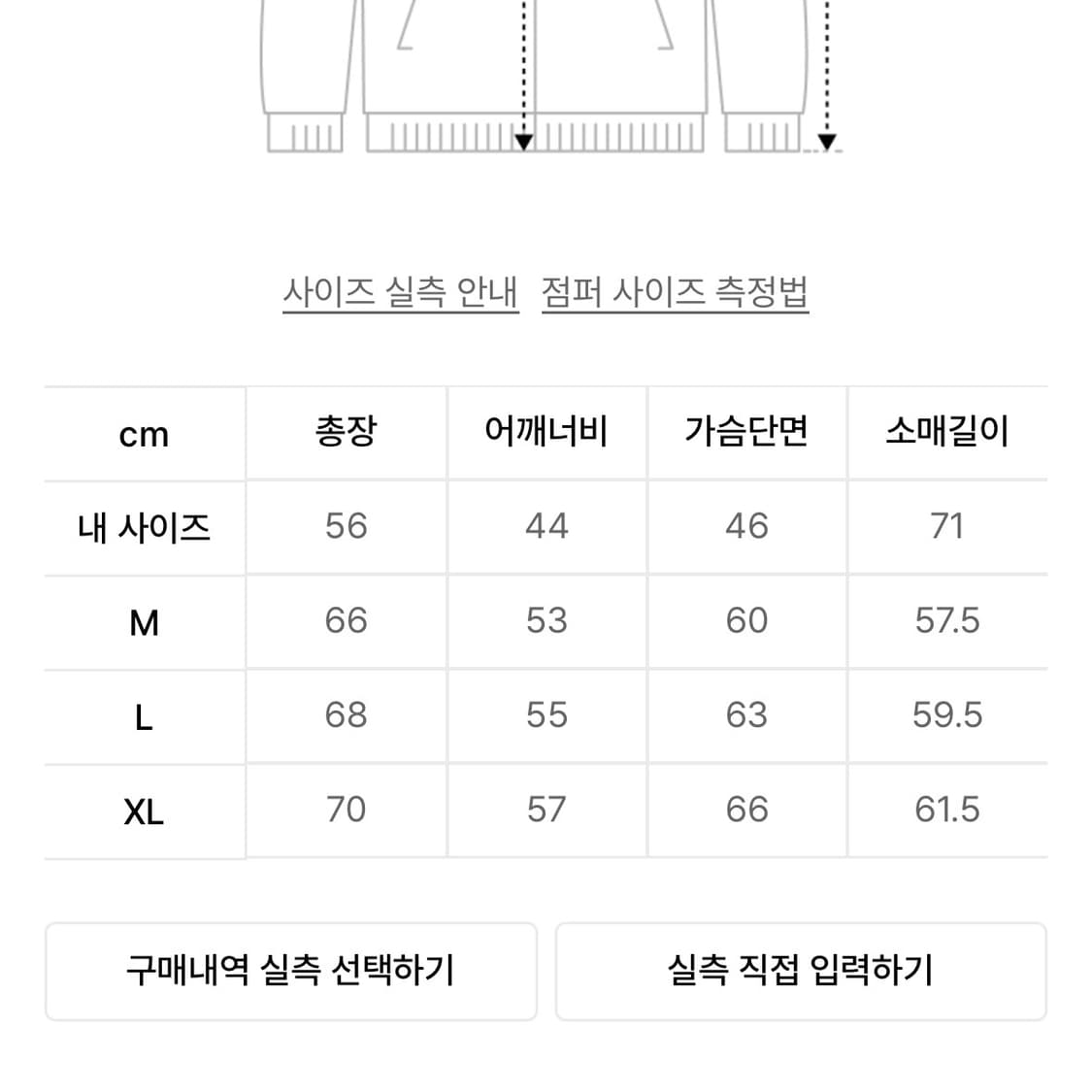 사이즈 실측 안내 점퍼 사이즈 측정법

| cm | 총장 | 어깨너비 | 가슴단면 | 소매길이 |
|---|---|---|---|---|
| 내 사이즈 | 56 | 44 | 46 | 71 |
| M | 66 | 53 | 60 | 57.5 |
| L | 68 | 55 | 63 | 59.5 |
| XL | 70 | 57 | 66 | 61.5 |

구매내역 실측 선택하기

실측 직접 입력하기